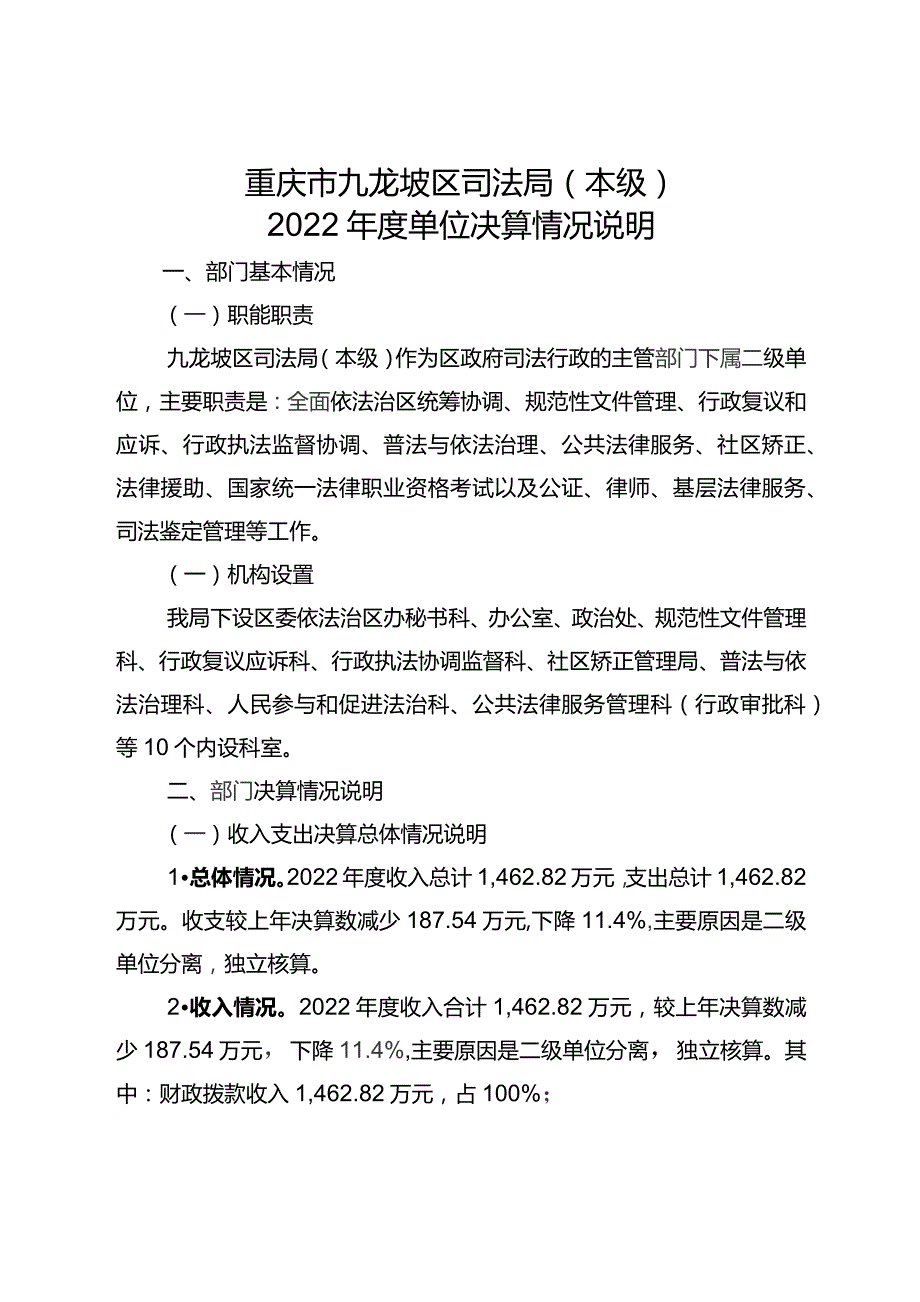 重庆市九龙坡区司法局（本级）
2022年度单位决算情况说明

一、部门基本情况

（一）职能职责

九龙坡区司法局（本级）作为区政府司法行政的主管部门下属二级单位，主要职责是：全面依法治区统筹协调、规范性文件管理、行政复议和应诉、行政执法监督协调、普法与依法治理、公共法律服务、社区矫正、法律援助、国家统一法律职业资格考试以及公证、律师、基层法律服务、司法鉴定管理等工作。

（一）机构设置

我局下设区委依法治区办秘书科、办公室、政治处、规范性文件管理科、行政复议应诉科、行政执法协调监督科、社区矫正管理局、普法与依法治理科、人民参与和促进法治科、公共法律服务管理科（行政审批科）等10个内设科室。

二、部门决算情况说明

（一）收入支出决算总体情况说明

1•总体情况。2022年度收入总计1,462.82万元,支出总计1,462.82万元。收支较上年决算数减少187.54万元,下降11.4%,主要原因是二级单位分离，独立核算。

2•收入情况。2022年度收入合计1,462.82万元，较上年决算数减少187.54万元，下降11.4%,主要原因是二级单位分离，独立核算。其中：财政拨款收入1,462.82万元，占100%；